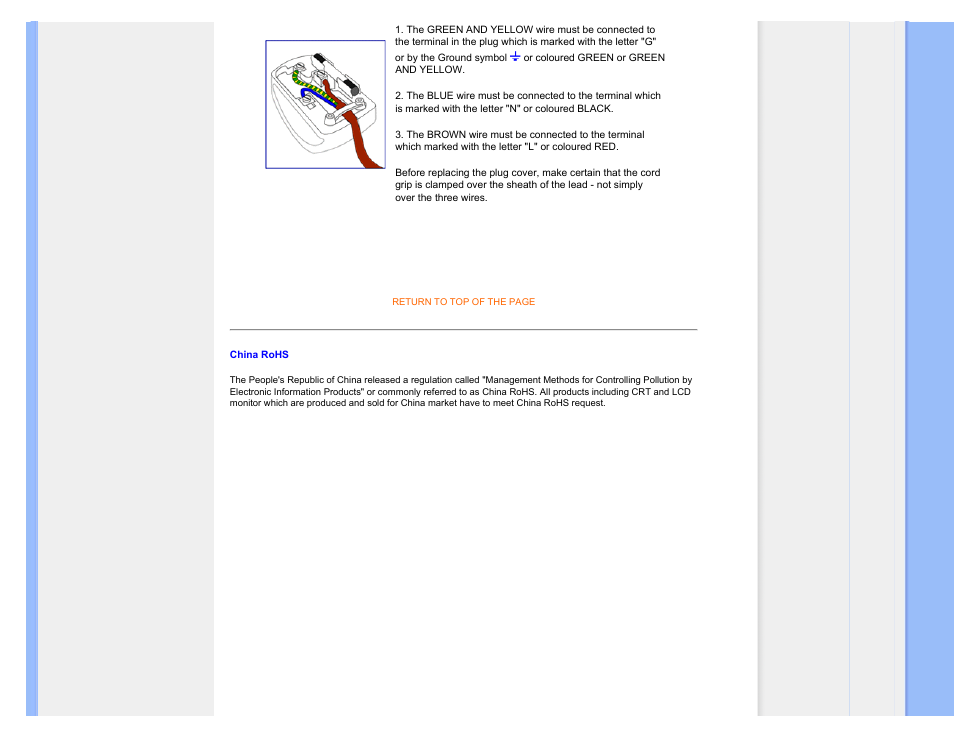 1. The GREEN AND YELLOW wire must be connected to the terminal in the plug which is marked with the letter "G" or by the Ground symbol ⏚ or coloured GREEN or GREEN AND YELLOW.

2. The BLUE wire must be connected to the terminal which is marked with the letter "N" or coloured BLACK.

3. The BROWN wire must be connected to the terminal which marked with the letter "L" or coloured RED.

Before replacing the plug cover, make certain that the cord grip is clamped over the sheath of the lead - not simply over the three wires.

RETURN TO TOP OF THE PAGE

China RoHS

The People's Republic of China released a regulation called "Management Methods for Controlling Pollution by Electronic Information Products" or commonly referred to as China RoHS. All products including CRT and LCD monitor which are produced and sold for China market have to meet China RoHS request.